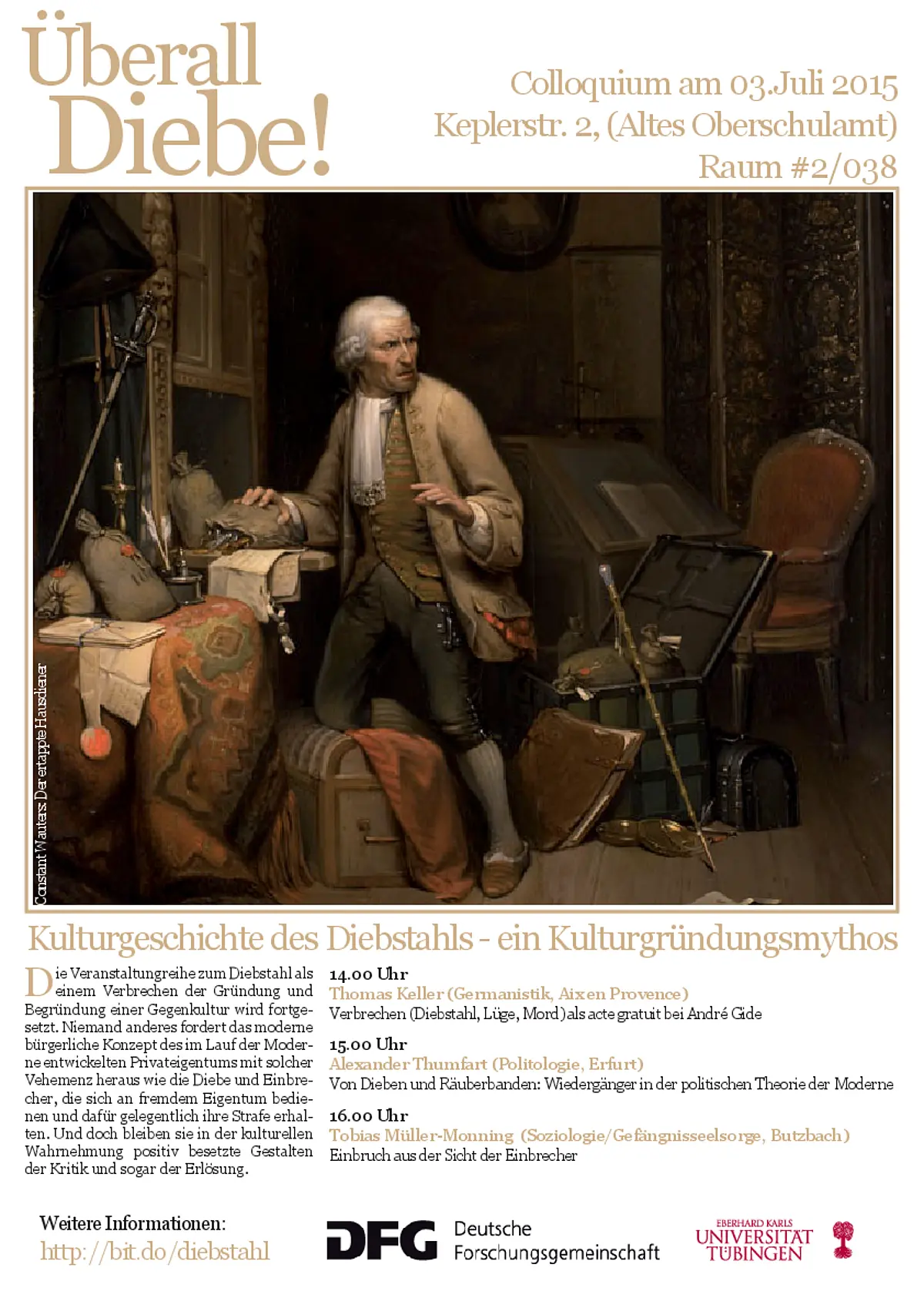 Überall Diebe!

Colloquium am 03.Juli 2015
Keplerstr. 2, (Altes Oberschulamt)
Raum #2/038

Constant Wauters: Der ertappte Hausdiener

Kulturgeschichte des Diebstahls - ein Kulturgründungsmythos

Die Veranstaltungreihe zum Diebstahl als einem Verbrechen der Gründung und Begründung einer Gegenkultur wird fortgesetzt. Niemand anderes fordert das moderne bürgerliche Konzept des im Lauf der Moderne entwickelten Privateigentums mit solcher Vehemenz heraus wie die Diebe und Einbrecher, die sich an fremdem Eigentum bedienen und dafür gelegentlich ihre Strafe erhalten. Und doch bleiben sie in der kulturellen Wahrnehmung positiv besetzte Gestalten der Kritik und sogar der Erlösung.

14.00 Uhr
Thomas Keller (Germanistik, Aix en Provence)
Verbrechen (Diebstahl, Lüge, Mord) als acte gratuit bei André Gide

15.00 Uhr
Alexander Thumfart (Politologie, Erfurt)
Von Dieben und Räuberbanden: Wiedergänger in der politischen Theorie der Moderne

16.00 Uhr
Tobias Müller-Monning (Soziologie/Gefängnisseelsorge, Butzbach)
Einbruch aus der Sicht der Einbrecher

Weitere Informationen:
http://bit.do/diebstahl

DFG Deutsche Forschungsgemeinschaft

EBERHARD KARLS UNIVERSITÄT TÜBINGEN